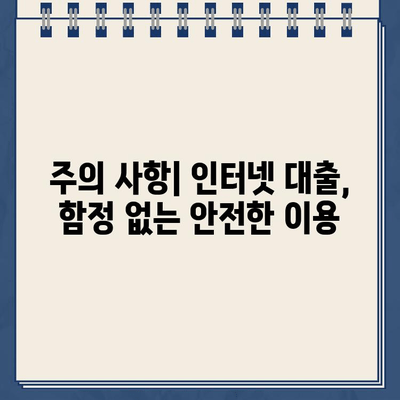 주의 사항| 인터넷 대출, 함정 없는 안전한 이용